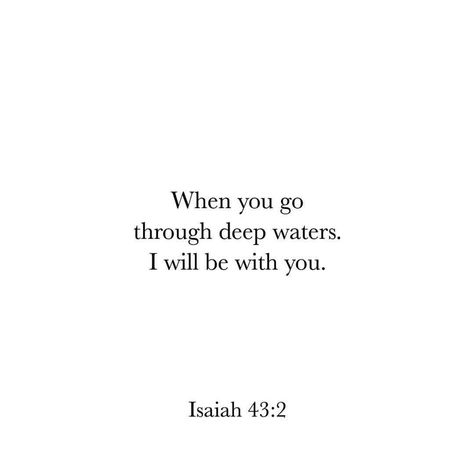 When you go through deep waters. I will be with you.

Isaiah 43:2